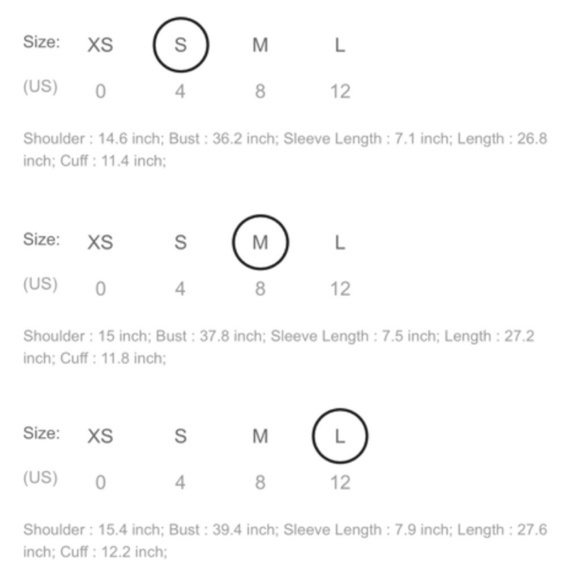 Size: XS S M L
(US) 0 4 8 12

Shoulder : 14.6 inch; Bust : 36.2 inch; Sleeve Length : 7.1 inch; Length : 26.8 inch; Cuff : 11.4 inch;

Size: XS S M L
(US) 0 4 8 12

Shoulder : 15 inch; Bust : 37.8 inch; Sleeve Length : 7.5 inch; Length : 27.2 inch; Cuff : 11.8 inch;

Size: XS S M L
(US) 0 4 8 12

Shoulder : 15.4 inch; Bust : 39.4 inch; Sleeve Length : 7.9 inch; Length : 27.6 inch; Cuff : 12.2 inch;